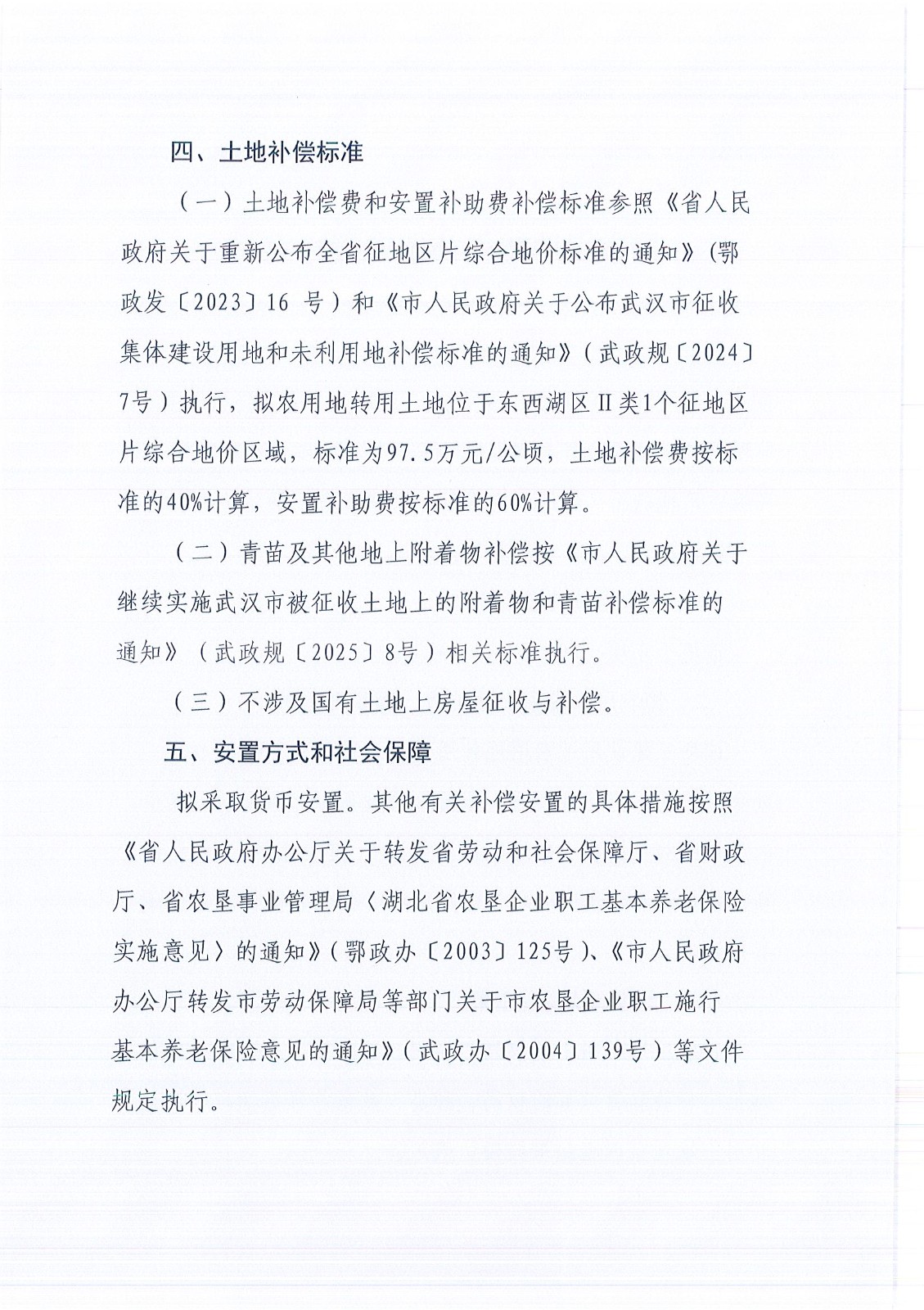 四、土地补偿标准

（一）土地补偿费和安置补助费补偿标准参照《省人民政府关于重新公布全省征地区片综合地价标准的通知》（鄂政发〔2023〕16 号）和《市人民政府关于公布武汉市征收集体建设用地和未利用地补偿标准的通知》（武政规〔2024〕7号）执行，拟农用地转用土地位于东西湖区Ⅱ类1个征地区片综合地价区域，标准为97.5万元/公顷，土地补偿费按标准的40%计算，安置补助费按标准的60%计算。

（二）青苗及其他地上附着物补偿按《市人民政府关于继续实施武汉市被征收土地上的附着物和青苗补偿标准的通知》（武政规〔2025〕8号）相关标准执行。

（三）不涉及国有土地上房屋征收与补偿。

五、安置方式和社会保障

拟采取货币安置。其他有关补偿安置的具体措施按照《省人民政府办公厅关于转发省劳动和社会保障厅、省财政厅、省农垦事业管理局〈湖北省农垦企业职工基本养老保险实施意见〉的通知》（鄂政办〔2003〕125号）、《市人民政府办公厅转发市劳动保障局等部门关于市农垦企业职工施行基本养老保险意见的通知》（武政办〔2004〕139号）等文件规定执行。